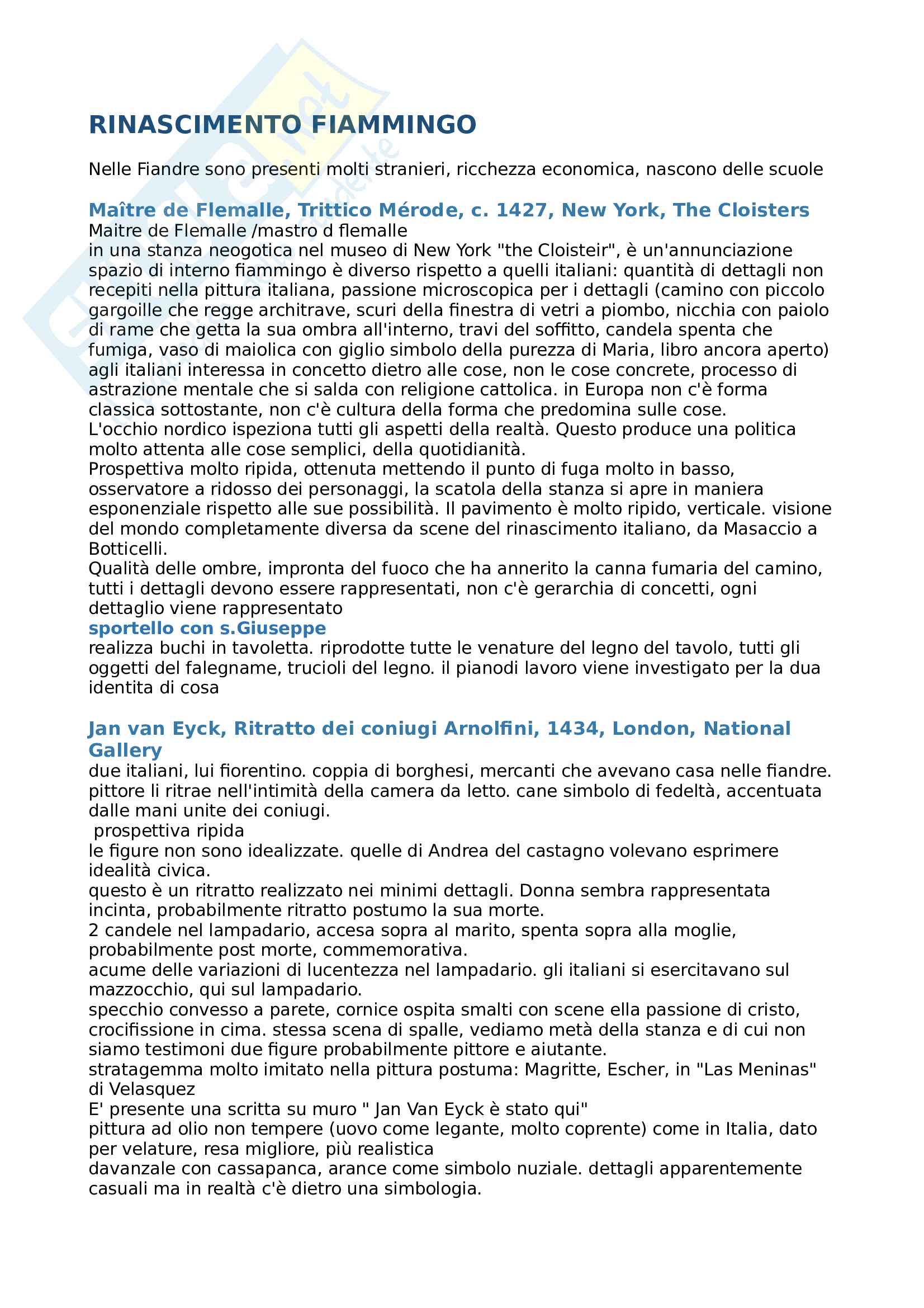 RINASCIMENTO FIAMMINGO

Nelle Fiandre sono presenti molti stranieri, ricchezza economica, nascono delle scuole

Maître de Flemalle, Trittico Mérode, c. 1427, New York, The Cloisters
Maitre de Flemalle /mastro d flemalle
in una stanza neogotica nel museo di New York "the Cloisteir", è un'annunciazione
spazio di interno fiammingo è diverso rispetto a quelli italiani: quantità di dettagli non recepiti nella pittura italiana, passione microscopica per i dettagli (camino con piccolo gargoille che regge architrave, scuri della finestra di vetri a piombo, nicchia con paiolo di rame che getta la sua ombra all'interno, travi del soffitto, candela spenta che fumiga, vaso di maiolica con giglio simbolo della purezza di Maria, libro ancora aperto)
agli italiani interessa in concetto dietro alle cose, non le cose concrete, processo di astrazione mentale che si salda con religione cattolica. in Europa non c'è forma classica sottostante, non c'è cultura della forma che predomina sulle cose.
L'occhio nordico ispeziona tutti gli aspetti della realtà. Questo produce una politica molto attenta alle cose semplici, della quotidianità.
Prospettiva molto ripida, ottenuta mettendo il punto di fuga molto in basso, osservatore a ridosso dei personaggi, la scatola della stanza si apre in maniera esponenziale rispetto alle sue possibilità. Il pavimento è molto ripido, verticale. visione del mondo completamente diversa da scene del rinascimento italiano, da Masaccio a Botticelli.
Qualità delle ombre, impronta del fuoco che ha annerito la canna fumaria del camino, tutti i dettagli devono essere rappresentati, non c'è gerarchia di concetti, ogni dettaglio viene rappresentato
sportello con s.Giuseppe
realizza buchi in tavoletta. riprodotte tutte le venature del legno del tavolo, tutti gli oggetti del falegname, trucioli del legno. il pianodi lavoro viene investigato per la dua identita di cosa

Jan van Eyck, Ritratto dei coniugi Arnolfini, 1434, London, National Gallery
due italiani, lui fiorentino. coppia di borghesi, mercanti che avevano casa nelle fiandre. pittore li ritrae nell'intimità della camera da letto. cane simbolo di fedeltà, accentuata dalle mani unite dei coniugi.
prospettiva ripida
le figure non sono idealizzate. quelle di Andrea del castagno volevano esprimere idealità civica.
questo è un ritratto realizzato nei minimi dettagli. Donna sembra rappresentata incinta, probabilmente ritratto postumo la sua morte.
2 candele nel lampadario, accesa sopra al marito, spenta sopra alla moglie, probabilmente post morte, commemorativa.
acume delle variazioni di lucentezza nel lampadario. gli italiani si esercitavano sul mazzocchio, qui sul lampadario.
specchio convesso a parete, cornice ospita smalti con scene ella passione di cristo, crocifissione in cima. stessa scena di spalle, vediamo metà della stanza e di cui non siamo testimoni due figure probabilmente pittore e aiutante.
stratagemma molto imitato nella pittura postuma: Magritte, Escher, in "Las Meninas" di Velasquez
E' presente una scritta su muro " Jan Van Eyck è stato qui"
pittura ad olio non tempere (uovo come legante, molto coprente) come in Italia, dato per velature, resa migliore, più realistica
davanzale con cassapanca, arance come simbolo nuziale. dettagli apparentemente casuali ma in realtà c'è dietro una simbologia.